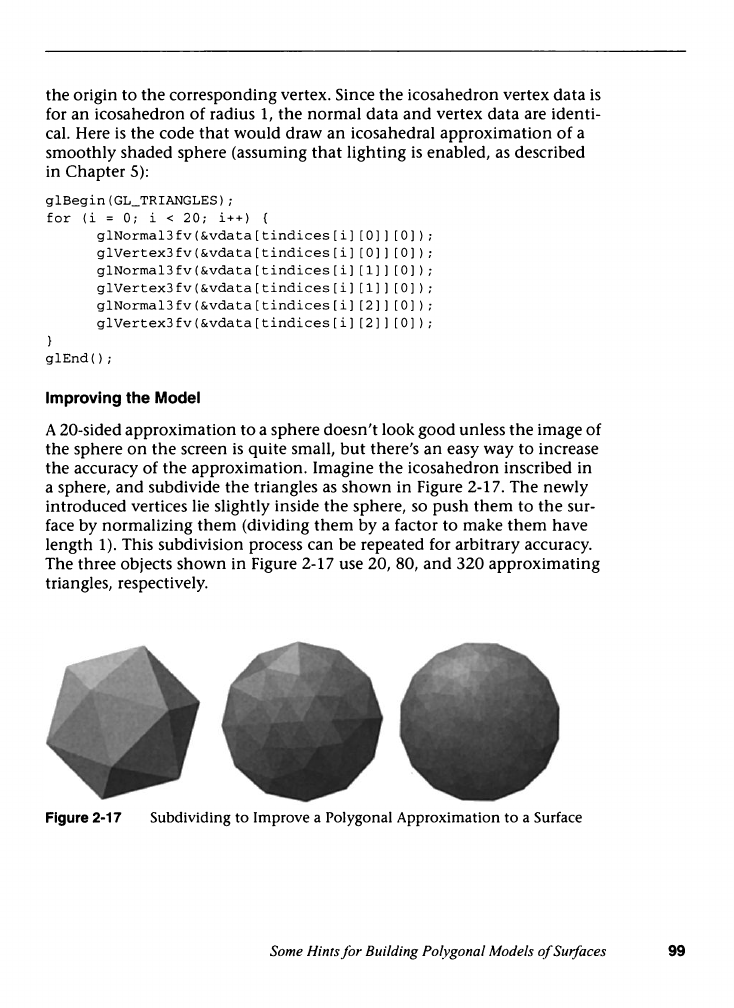 the origin to the corresponding vertex. Since the icosahedron vertex data is for an icosahedron of radius 1, the normal data and vertex data are identical. Here is the code that would draw an icosahedral approximation of a smoothly shaded sphere (assuming that lighting is enabled, as described in Chapter 5):

glBegin(GL_TRIANGLES);
for (i = 0; i < 20; i++) {
      glNormal3fv(&vdata[tindices[i][0]][0]);
      glVertex3fv(&vdata[tindices[i][0]][0]);
      glNormal3fv(&vdata[tindices[i][1]][0]);
      glVertex3fv(&vdata[tindices[i][1]][0]);
      glNormal3fv(&vdata[tindices[i][2]][0]);
      glVertex3fv(&vdata[tindices[i][2]][0]);
}
glEnd();

Improving the Model

A 20-sided approximation to a sphere doesn't look good unless the image of the sphere on the screen is quite small, but there's an easy way to increase the accuracy of the approximation. Imagine the icosahedron inscribed in a sphere, and subdivide the triangles as shown in Figure 2-17. The newly introduced vertices lie slightly inside the sphere, so push them to the surface by normalizing them (dividing them by a factor to make them have length 1). This subdivision process can be repeated for arbitrary accuracy. The three objects shown in Figure 2-17 use 20, 80, and 320 approximating triangles, respectively.

Figure 2-17 Subdividing to Improve a Polygonal Approximation to a Surface

Some Hints for Building Polygonal Models of Surfaces 99